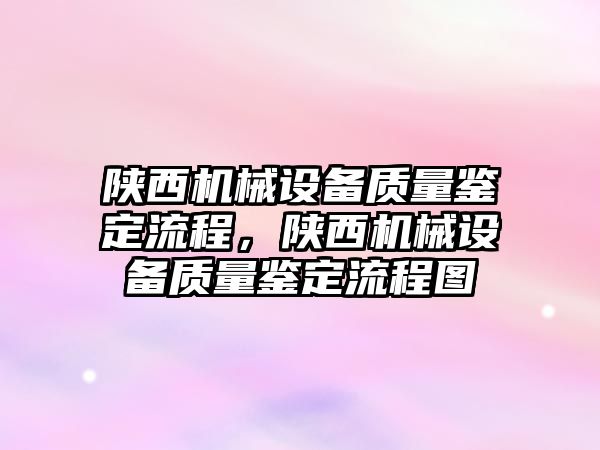 陕西机械设备质量鉴定流程，陕西机械设备质量鉴定流程图